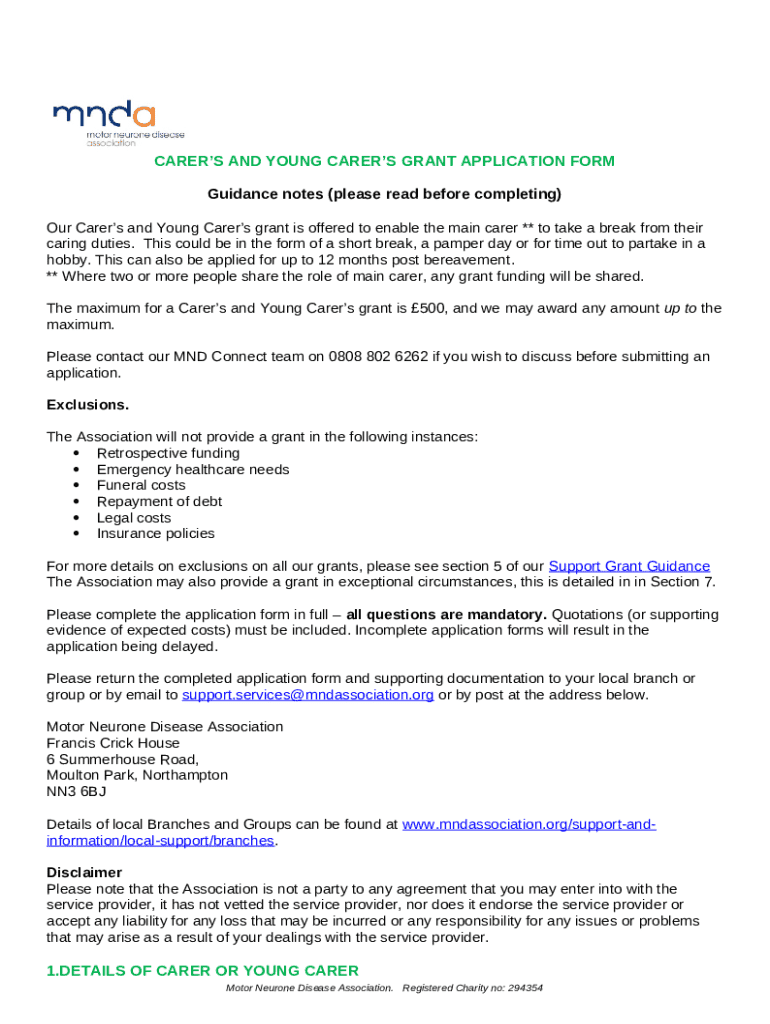 mnda
motor neurone disease association

CARER'S AND YOUNG CARER'S GRANT APPLICATION FORM

Guidance notes (please read before completing)

Our Carer's and Young Carer's grant is offered to enable the main carer ** to take a break from their caring duties. This could be in the form of a short break, a pamper day or for time out to partake in a hobby. This can also be applied for up to 12 months post bereavement.
** Where two or more people share the role of main carer, any grant funding will be shared.

The maximum for a Carer's and Young Carer's grant is £500, and we may award any amount up to the maximum.

Please contact our MND Connect team on 0808 802 6262 if you wish to discuss before submitting an application.

Exclusions.

The Association will not provide a grant in the following instances:
• Retrospective funding
• Emergency healthcare needs
• Funeral costs
• Repayment of debt
• Legal costs
• Insurance policies

For more details on exclusions on all our grants, please see section 5 of our Support Grant Guidance
The Association may also provide a grant in exceptional circumstances, this is detailed in in Section 7.

Please complete the application form in full – all questions are mandatory. Quotations (or supporting evidence of expected costs) must be included. Incomplete application forms will result in the application being delayed.

Please return the completed application form and supporting documentation to your local branch or group or by email to support.services@mndassociation.org or by post at the address below.

Motor Neurone Disease Association
Francis Crick House
6 Summerhouse Road,
Moulton Park, Northampton
NN3 6BJ

Details of local Branches and Groups can be found at www.mndassociation.org/support-and-information/local-support/branches.

Disclaimer
Please note that the Association is not a party to any agreement that you may enter into with the service provider, it has not vetted the service provider, nor does it endorse the service provider or accept any liability for any loss that may be incurred or any responsibility for any issues or problems that may arise as a result of your dealings with the service provider.

1.DETAILS OF CARER OR YOUNG CARER

Motor Neurone Disease Association. Registered Charity no: 294354